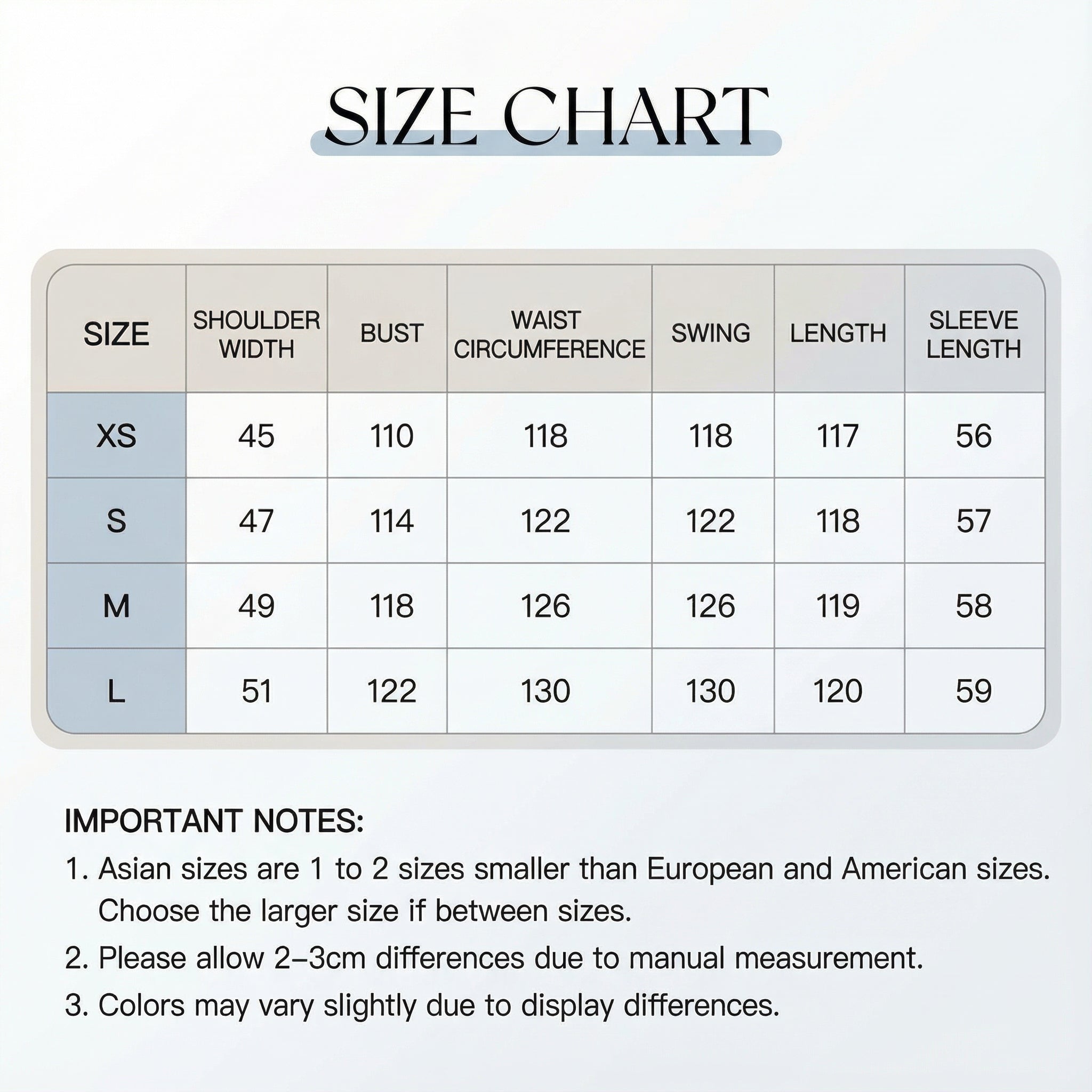 SIZE CHART

| SIZE | SHOULDER WIDTH | BUST | WAIST CIRCUMFERENCE | SWING | LENGTH | SLEEVE LENGTH |
|---|---|---|---|---|---|---|
| XS | 45 | 110 | 118 | 118 | 117 | 56 |
| S | 47 | 114 | 122 | 122 | 118 | 57 |
| M | 49 | 118 | 126 | 126 | 119 | 58 |
| L | 51 | 122 | 130 | 130 | 120 | 59 |

IMPORTANT NOTES:

1. Asian sizes are 1 to 2 sizes smaller than European and American sizes. Choose the larger size if between sizes.

2. Please allow 2–3cm differences due to manual measurement.

3. Colors may vary slightly due to display differences.